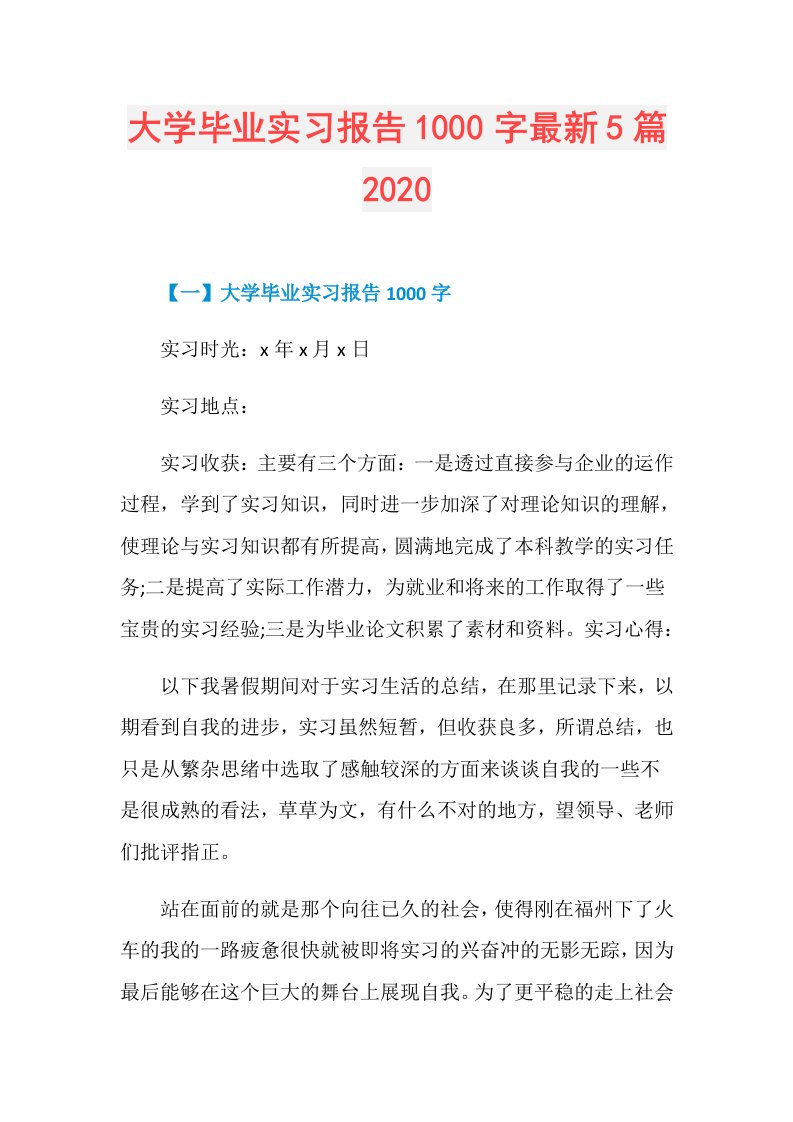 大学毕业实习报告1000字最新5篇2020

【一】大学毕业实习报告1000字

实习时光：x年x月x日

实习地点：

实习收获：主要有三个方面：一是透过直接参与企业的运作过程，学到了实习知识，同时进一步加深了对理论知识的理解，使理论与实习知识都有所提高，圆满地完成了本科教学的实习任务;二是提高了实际工作潜力，为就业和将来的工作取得了一些宝贵的实习经验;三是为毕业论文积累了素材和资料。实习心得：

以下我暑假期间对于实习生活的总结，在那里记录下来，以期看到自我的进步，实习虽然短暂，但收获良多，所谓总结，也只是从繁杂思绪中选取了感触较深的方面来谈谈自我的一些不是很成熟的看法，草草为文，有什么不对的地方，望领导、老师们批评指正。

站在面前的就是那个向往已久的社会，使得刚在福州下了火车的我的一路疲惫很快就被即将实习的兴奋冲的无影无踪，因为最后能够在这个巨大的舞台上展现自我。为了更平稳的走上社会